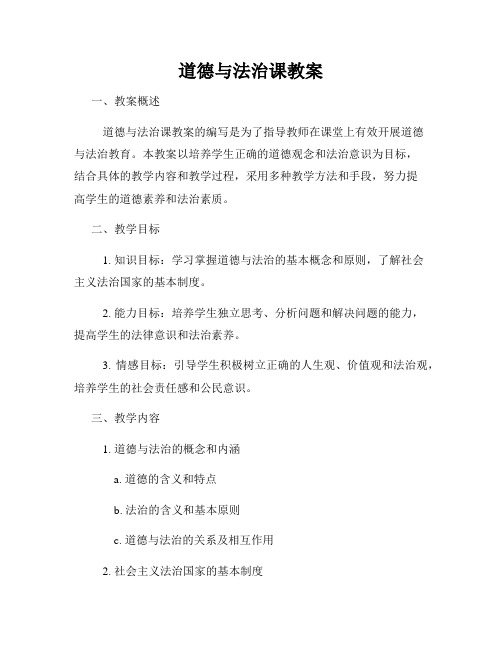 道德与法治课教案

一、教案概述

道德与法治课教案的编写是为了指导教师在课堂上有效开展道德与法治教育。本教案以培养学生正确的道德观念和法治意识为目标，结合具体的教学内容和教学过程，采用多种教学方法和手段，努力提高学生的道德素养和法治素质。

二、教学目标

1. 知识目标：学习掌握道德与法治的基本概念和原则，了解社会主义法治国家的基本制度。

2. 能力目标：培养学生独立思考、分析问题和解决问题的能力，提高学生的法律意识和法治素养。

3. 情感目标：引导学生积极树立正确的人生观、价值观和法治观，培养学生的社会责任感和公民意识。

三、教学内容

1. 道德与法治的概念和内涵

a. 道德的含义和特点

b. 法治的含义和基本原则

c. 道德与法治的关系及相互作用

2. 社会主义法治国家的基本制度